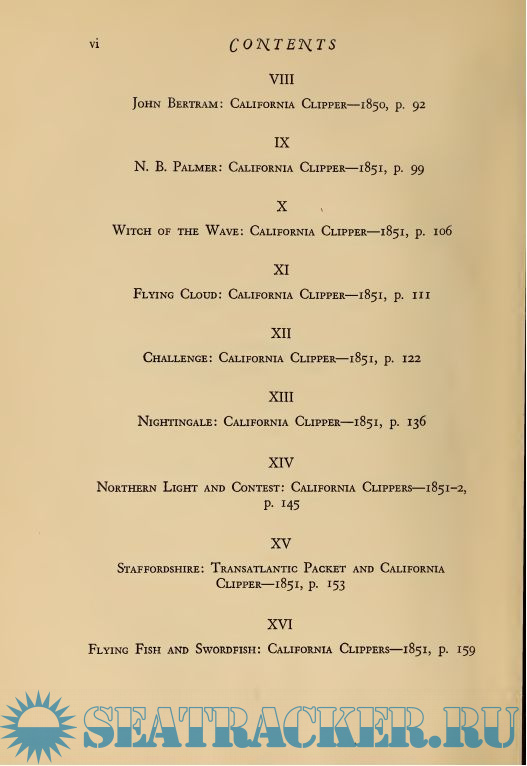 vi CONTENTS

VIII

John Bertram: California Clipper—1850, p. 92

IX

N. B. Palmer: California Clipper—1851, p. 99

X

Witch of the Wave: California Clipper—1851, p. 106

XI

Flying Cloud: California Clipper—1851, p. 111

XII

Challenge: California Clipper—1851, p. 122

XIII

Nightingale: California Clipper—1851, p. 136

XIV

Northern Light and Contest: California Clippers—1851–2, p. 145

XV

Staffordshire: Transatlantic Packet and California Clipper—1851, p. 153

XVI

Flying Fish and Swordfish: California Clippers—1851, p. 159

SEATRACKER.RU